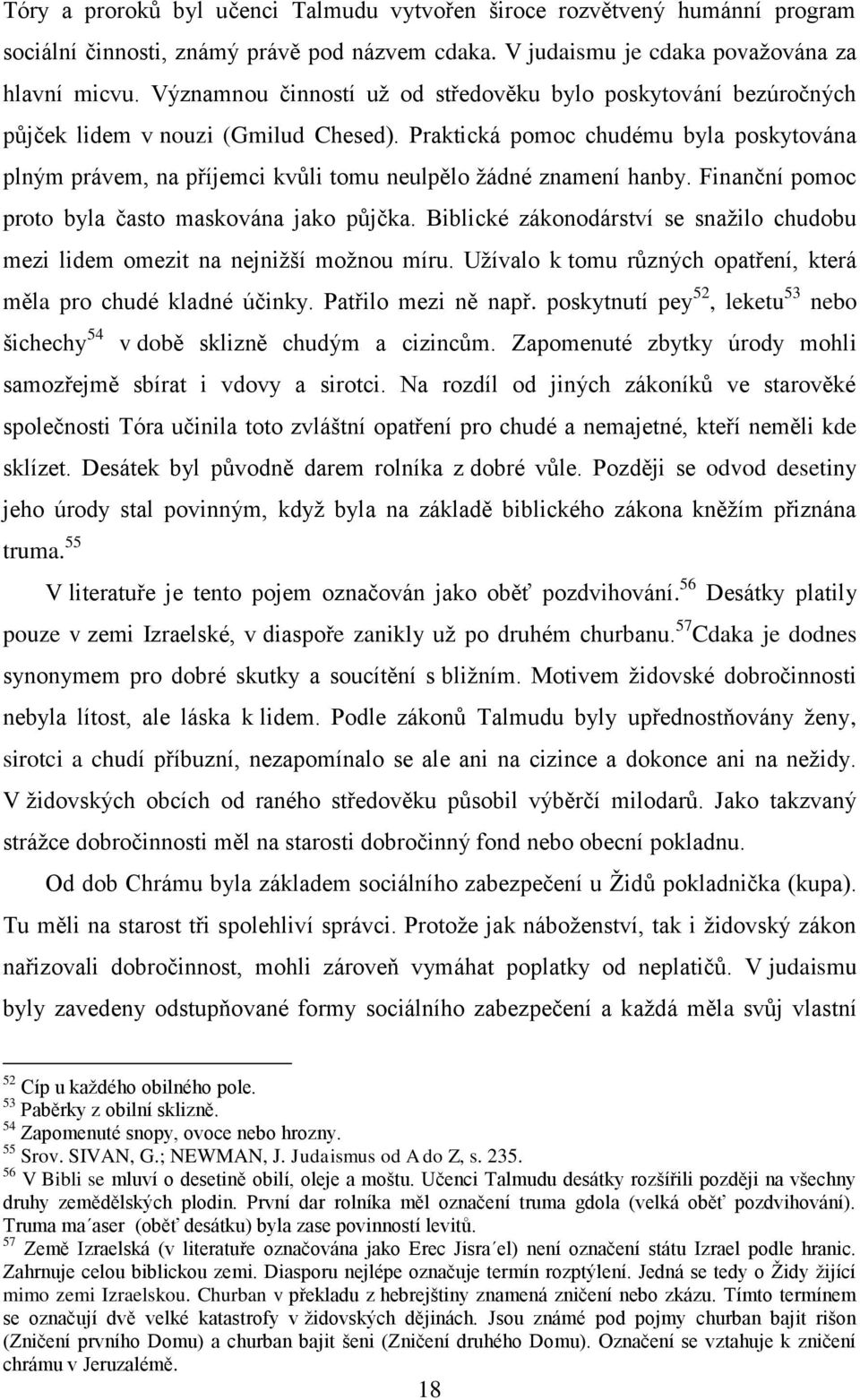 Tóry a proroků byl učenci Talmudu vytvořen široce rozvětvený humánní program sociální činnosti, známý právě pod názvem cdaka. V judaismu je cdaka považována za hlavní micvu. Významnou činností už od středověku bylo poskytování bezúročných půjček lidem v nouzi (Gmilud Chesed). Praktická pomoc chudému byla poskytována plným právem, na příjemci kvůli tomu neulpělo žádné znamení hanby. Finanční pomoc proto byla často maskována jako půjčka. Biblické zákonodárství se snažilo chudobu mezi lidem omezit na nejnižší možnou míru. Užívalo k tomu různých opatření, která měla pro chudé kladné účinky. Patřilo mezi ně např. poskytnutí pey$^{52}$, leketu$^{53}$ nebo šichechy$^{54}$ v době sklizně chudým a cizincům. Zapomenuté zbytky úrody mohli samozřejmě sbírat i vdovy a sirotci. Na rozdíl od jiných zákoníků ve starověké společnosti Tóra učinila toto zvláštní opatření pro chudé a nemajetné, kteří neměli kde sklízet. Desátek byl původně darem rolníka z dobré vůle. Později se odvod desetiny jeho úrody stal povinným, když byla na základě biblického zákona kněžím přiznána truma.$^{55}$

V literatuře je tento pojem označován jako oběť pozdvihování.$^{56}$ Desátky platily pouze v zemi Izraelské, v diaspoře zanikly už po druhém churbanu.$^{57}$Cdaka je dodnes synonymem pro dobré skutky a soucítění s bližním. Motivem židovské dobročinnosti nebyla lítost, ale láska k lidem. Podle zákonů Talmudu byly upřednostňovány ženy, sirotci a chudí příbuzní, nezapomínalo se ale ani na cizince a dokonce ani na nežidy. V židovských obcích od raného středověku působil výběrčí milodarů. Jako takzvaný strážce dobročinnosti měl na starosti dobročinný fond nebo obecní pokladnu.

Od dob Chrámu byla základem sociálního zabezpečení u Židů pokladnička (kupa). Tu měli na starost tři spolehliví správci. Protože jak náboženství, tak i židovský zákon nařizovali dobročinnost, mohli zároveň vymáhat poplatky od neplatičů. V judaismu byly zavedeny odstupňované formy sociálního zabezpečení a každá měla svůj vlastní

$^{52}$ Cíp u každého obilného pole.
$^{53}$ Paběrky z obilní sklizně.
$^{54}$ Zapomenuté snopy, ovoce nebo hrozny.
$^{55}$ Srov. SIVAN, G.; NEWMAN, J. Judaismus od A do Z, s. 235.
$^{56}$ V Bibli se mluví o desetině obilí, oleje a moštu. Učenci Talmudu desátky rozšířili později na všechny druhy zemědělských plodin. První dar rolníka měl označení truma gdola (velká oběť pozdvihování). Truma ma´aser (oběť desátku) byla zase povinností levitů.
$^{57}$ Země Izraelská (v literatuře označována jako Erec Jisra´el) není označení státu Izrael podle hranic. Zahrnuje celou biblickou zemi. Diasporu nejlépe označuje termín rozptýlení. Jedná se tedy o Židy žijící mimo zemi Izraelskou. Churban v překladu z hebrejštiny znamená zničení nebo zkázu. Tímto termínem se označují dvě velké katastrofy v židovských dějinách. Jsou známé pod pojmy churban bajit rišon (Zničení prvního Domu) a churban bajit šeni (Zničení druhého Domu). Označení se vztahuje k zničení chrámu v Jeruzalémě.

18